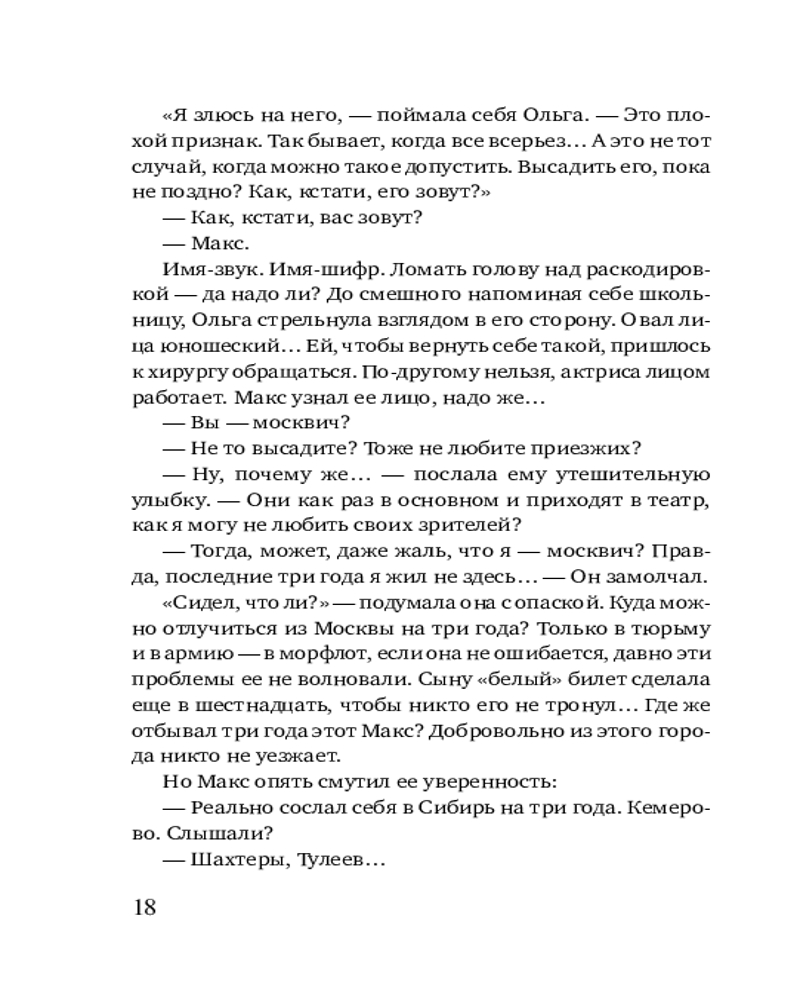 «Я злюсь на него, — поймала себя Ольга. — Это плохой признак. Так бывает, когда все всерьез… А это не тот случай, когда можно такое допустить. Высадить его, пока не поздно? Как, кстати, его зовут?»

— Как, кстати, вас зовут?

— Макс.

Имя-звук. Имя-шифр. Ломать голову над раскодировкой — да надо ли? До смешного напоминая себе школьницу, Ольга стрельнула взглядом в его сторону. Овал лица юношеский… Ей, чтобы вернуть себе такой, пришлось к хирургу обращаться. По-другому нельзя, актриса лицом работает. Макс узнал ее лицо, надо же…

— Вы — москвич?

— Не то высадите? Тоже не любите приезжих?

— Ну, почему же… — послала ему утешительную улыбку. — Они как раз в основном и приходят в театр, как я могу не любить своих зрителей?

— Тогда, может, даже жаль, что я — москвич? Правда, последние три года я жил не здесь… — Он замолчал.

«Сидел, что ли?» — подумала она с опаской. Куда можно отлучиться из Москвы на три года? Только в тюрьму и в армию — в морфлот, если она не ошибается, давно эти проблемы ее не волновали. Сыну «белый» билет сделала еще в шестнадцать, чтобы никто его не тронул… Где же отбывал три года этот Макс? Добровольно из этого города никто не уезжает.

Но Макс опять смутил ее уверенность:

— Реально сослал себя в Сибирь на три года. Кемерово. Слышали?

— Шахтеры, Тулеев…

18